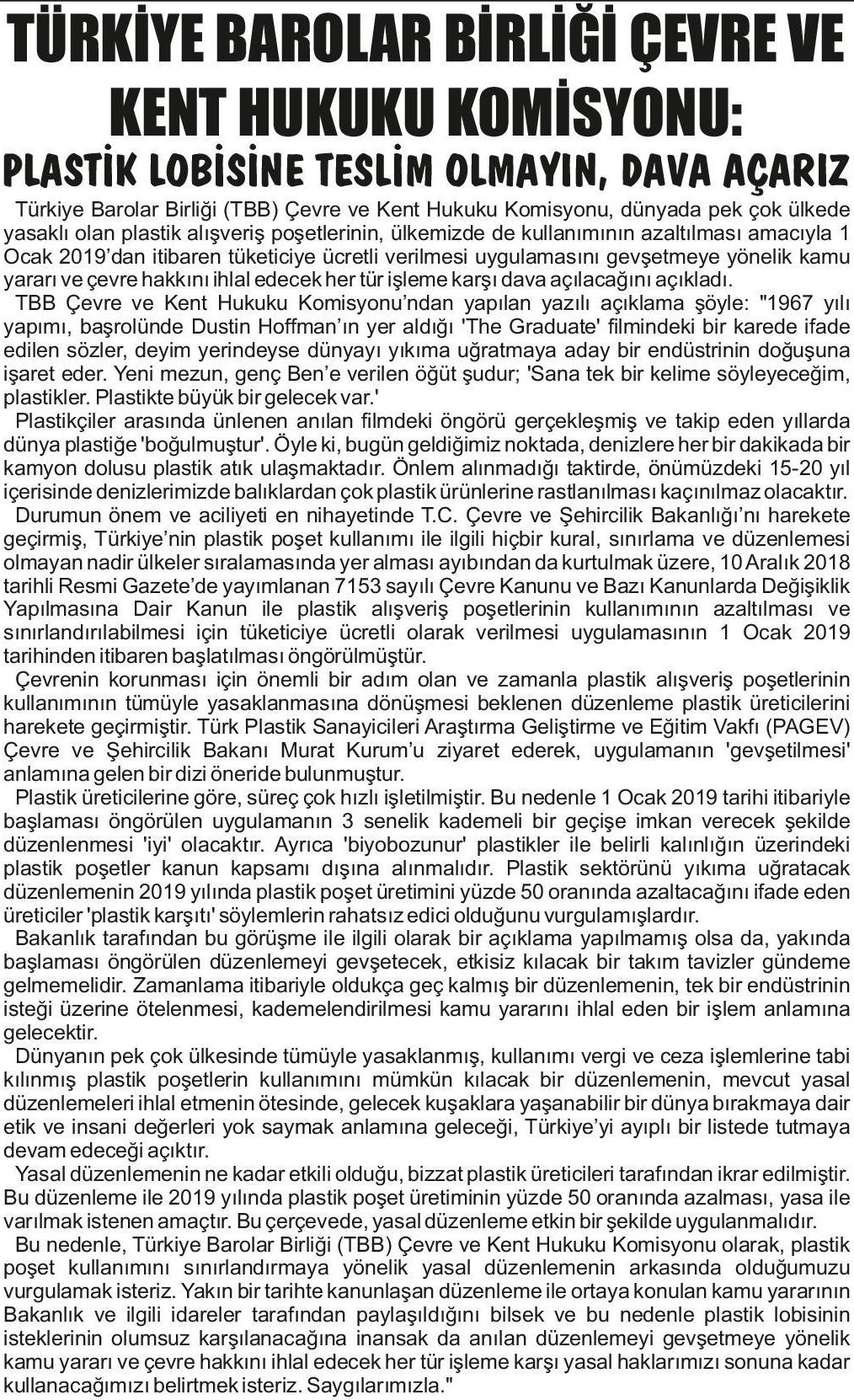 TÜRKİYE BAROLAR BİRLİĞİ ÇEVRE VE KENT HUKUKU KOMİSYONU:

PLASTİK LOBİSİNE TESLİM OLMAYIN, DAVA AÇARIZ

Türkiye Barolar Birliği (TBB) Çevre ve Kent Hukuku Komisyonu, dünyada pek çok ülkede yasaklı olan plastik alışveriş poşetlerinin, ülkemizde de kullanımının azaltılması amacıyla 1 Ocak 2019'dan itibaren tüketiciye ücretli verilmesi uygulamasını gevşetmeye yönelik kamu yararı ve çevre hakkını ihlal edecek her tür işleme karşı dava açılacağını açıkladı.

TBB Çevre ve Kent Hukuku Komisyonu'ndan yapılan yazılı açıklama şöyle: "1967 yılı yapımı, başrolünde Dustin Hoffman'ın yer aldığı 'The Graduate' filmindeki bir karede ifade edilen sözler, deyim yerindeyse dünyayı yıkıma uğratmaya aday bir endüstrinin doğuşuna işaret eder. Yeni mezun, genç Ben'e verilen öğüt şudur; 'Sana tek bir kelime söyleyeceğim, plastikler. Plastikte büyük bir gelecek var.'

Plastikçiler arasında ünlenen anılan filmdeki öngörü gerçekleşmiş ve takip eden yıllarda dünya plastiğe 'boğulmuştur'. Öyle ki, bugün geldiğimiz noktada, denizlere her bir dakikada bir kamyon dolusu plastik atık ulaşmaktadır. Önlem alınmadığı taktirde, önümüzdeki 15-20 yıl içerisinde denizlerimizde balıklardan çok plastik ürünlerine rastlanılması kaçınılmaz olacaktır.

Durumun önem ve aciliyeti en nihayetinde T.C. Çevre ve Şehircilik Bakanlığı'nı harekete geçirmiş, Türkiye'nin plastik poşet kullanımı ile ilgili hiçbir kural, sınırlama ve düzenlemesi olmayan nadir ülkeler sıralamasında yer alması ayıbından da kurtulmak üzere, 10 Aralık 2018 tarihli Resmi Gazete'de yayımlanan 7153 sayılı Çevre Kanunu ve Bazı Kanunlarda Değişiklik Yapılmasına Dair Kanun ile plastik alışveriş poşetlerinin kullanımının azaltılması ve sınırlandırılabilmesi için tüketiciye ücretli olarak verilmesi uygulamasının 1 Ocak 2019 tarihinden itibaren başlatılması öngörülmüştür.

Çevrenin korunması için önemli bir adım olan ve zamanla plastik alışveriş poşetlerinin kullanımının tümüyle yasaklanmasına dönüşmesi beklenen düzenleme plastik üreticilerini harekete geçirmiştir. Türk Plastik Sanayicileri Araştırma Geliştirme ve Eğitim Vakfı (PAGEV) Çevre ve Şehircilik Bakanı Murat Kurum'u ziyaret ederek, uygulamanın 'gevşetilmesi' anlamına gelen bir dizi öneride bulunmuştur.

Plastik üreticilerine göre, süreç çok hızlı işletilmiştir. Bu nedenle 1 Ocak 2019 tarihi itibariyle başlaması öngörülen uygulamanın 3 senelik kademeli bir geçişe imkan verecek şekilde düzenlenmesi 'iyi' olacaktır. Ayrıca 'biyobozunur' plastikler ile belirli kalınlığın üzerindeki plastik poşetler kanun kapsamı dışına alınmalıdır. Plastik sektörünü yıkıma uğratacak düzenlemenin 2019 yılında plastik poşet üretimini yüzde 50 oranında azaltacağını ifade eden üreticiler 'plastik karşıtı' söylemlerin rahatsız edici olduğunu vurgulamışlardır.

Bakanlık tarafından bu görüşme ile ilgili olarak bir açıklama yapılmamış olsa da, yakında başlaması öngörülen düzenlemeyi gevşetecek, etkisiz kılacak bir takım tavizler gündeme gelmemelidir. Zamanlama itibariyle oldukça geç kalmış bir düzenlemenin, tek bir endüstrinin isteği üzerine ötelenmesi, kademelendirilmesi kamu yararını ihlal eden bir işlem anlamına gelecektir.

Dünyanın pek çok ülkesinde tümüyle yasaklanmış, kullanımı vergi ve ceza işlemlerine tabi kılınmış plastik poşetlerin kullanımını mümkün kılacak bir düzenlemenin, mevcut yasal düzenlemeleri ihlal etmenin ötesinde, gelecek kuşaklara yaşanabilir bir dünya bırakmaya dair etik ve insani değerleri yok saymak anlamına geleceği, Türkiye'yi ayıplı bir listede tutmaya devam edeceği açıktır.

Yasal düzenlemenin ne kadar etkili olduğu, bizzat plastik üreticileri tarafından ikrar edilmiştir. Bu düzenleme ile 2019 yılında plastik poşet üretiminin yüzde 50 oranında azalması, yasa ile varılmak istenen amaçtır. Bu çerçevede, yasal düzenleme etkin bir şekilde uygulanmalıdır.

Bu nedenle, Türkiye Barolar Birliği (TBB) Çevre ve Kent Hukuku Komisyonu olarak, plastik poşet kullanımını sınırlandırmaya yönelik yasal düzenlemenin arkasında olduğumuzu vurgulamak isteriz. Yakın bir tarihte kanunlaşan düzenleme ile ortaya konulan kamu yararının Bakanlık ve ilgili idareler tarafından paylaşıldığını bilsek ve bu nedenle plastik lobisinin isteklerinin olumsuz karşılanacağına inansak da anılan düzenlemeyi gevşetmeye yönelik kamu yararı ve çevre hakkını ihlal edecek her tür işleme karşı yasal haklarımızı sonuna kadar kullanacağımızı belirtmek isteriz. Saygılarımızla."